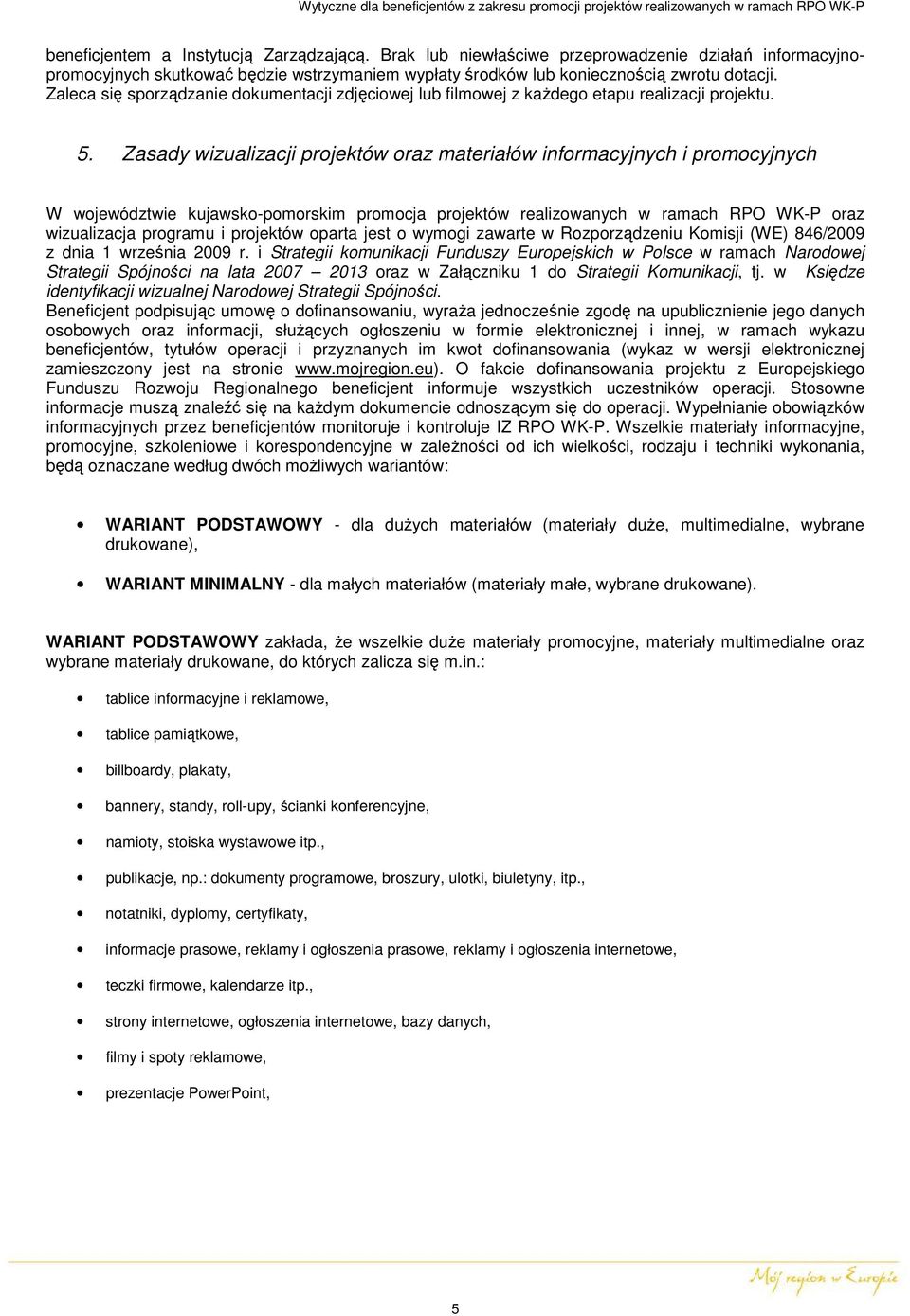 Wytyczne dla beneficjentów z zakresu promocji projektów realizowanych w ramach RPO WK-P

beneficjentem a Instytucją Zarządzającą. Brak lub niewłaściwe przeprowadzenie działań informacyjno-promocyjnych skutkować będzie wstrzymaniem wypłaty środków lub koniecznością zwrotu dotacji. Zaleca się sporządzanie dokumentacji zdjęciowej lub filmowej z każdego etapu realizacji projektu.

5. Zasady wizualizacji projektów oraz materiałów informacyjnych i promocyjnych

W województwie kujawsko-pomorskim promocja projektów realizowanych w ramach RPO WK-P oraz wizualizacja programu i projektów oparta jest o wymogi zawarte w Rozporządzeniu Komisji (WE) 846/2009 z dnia 1 września 2009 r. i Strategii komunikacji Funduszy Europejskich w Polsce w ramach Narodowej Strategii Spójności na lata 2007 – 2013 oraz w Załączniku 1 do Strategii Komunikacji, tj. w Księdze identyfikacji wizualnej Narodowej Strategii Spójności.
Beneficjent podpisując umowę o dofinansowaniu, wyraża jednocześnie zgodę na upublicznienie jego danych osobowych oraz informacji, służących ogłoszeniu w formie elektronicznej i innej, w ramach wykazu beneficjentów, tytułów operacji i przyznanych im kwot dofinansowania (wykaz w wersji elektronicznej zamieszczony jest na stronie www.mojregion.eu). O fakcie dofinansowania projektu z Europejskiego Funduszu Rozwoju Regionalnego beneficjent informuje wszystkich uczestników operacji. Stosowne informacje muszą znaleźć się na każdym dokumencie odnoszącym się do operacji. Wypełnianie obowiązków informacyjnych przez beneficjentów monitoruje i kontroluje IZ RPO WK-P. Wszelkie materiały informacyjne, promocyjne, szkoleniowe i korespondencyjne w zależności od ich wielkości, rodzaju i techniki wykonania, będą oznaczane według dwóch możliwych wariantów:

• WARIANT PODSTAWOWY - dla dużych materiałów (materiały duże, multimedialne, wybrane drukowane),
• WARIANT MINIMALNY - dla małych materiałów (materiały małe, wybrane drukowane).

WARIANT PODSTAWOWY zakłada, że wszelkie duże materiały promocyjne, materiały multimedialne oraz wybrane materiały drukowane, do których zalicza się m.in.:

• tablice informacyjne i reklamowe,
• tablice pamiątkowe,
• billboardy, plakaty,
• bannery, standy, roll-upy, ścianki konferencyjne,
• namioty, stoiska wystawowe itp.,
• publikacje, np.: dokumenty programowe, broszury, ulotki, biuletyny, itp.,
• notatniki, dyplomy, certyfikaty,
• informacje prasowe, reklamy i ogłoszenia prasowe, reklamy i ogłoszenia internetowe,
• teczki firmowe, kalendarze itp.,
• strony internetowe, ogłoszenia internetowe, bazy danych,
• filmy i spoty reklamowe,
• prezentacje PowerPoint,

Mój region w Europie

5